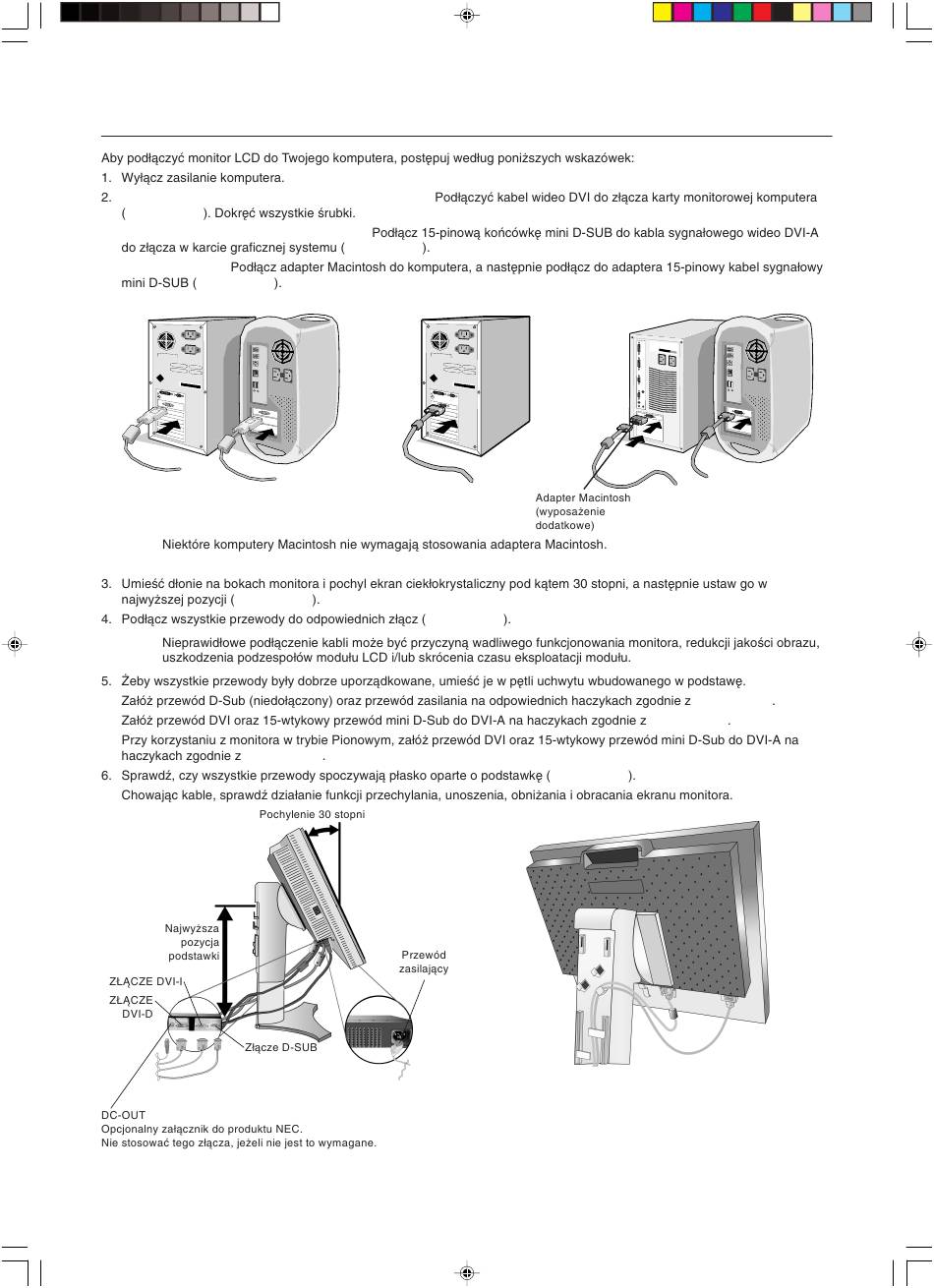 Aby podłączyć monitor LCD do Twojego komputera, postępuj według poniższych wskazówek:

1. Wyłącz zasilanie komputera.

2. Podłączyć kabel wideo DVI do złącza karty monitorowej komputera ( ). Dokręć wszystkie śrubki.

Podłącz 15-pinową końcówkę mini D-SUB do kabla sygnałowego wideo DVI-A do złącza w karcie graficznej systemu ( ).

Podłącz adapter Macintosh do komputera, a następnie podłącz do adaptera 15-pinowy kabel sygnałowy mini D-SUB ( ).

Adapter Macintosh (wyposażenie dodatkowe)

Niektóre komputery Macintosh nie wymagają stosowania adaptera Macintosh.

3. Umieść dłonie na bokach monitora i pochyl ekran ciekłokrystaliczny pod kątem 30 stopni, a następnie ustaw go w najwyższej pozycji ( ).

4. Podłącz wszystkie przewody do odpowiednich złącz ( ).

Nieprawidłowe podłączenie kabli może być przyczyną wadliwego funkcjonowania monitora, redukcji jakości obrazu, uszkodzenia podzespołów modułu LCD i/lub skrócenia czasu eksploatacji modułu.

5. Żeby wszystkie przewody były dobrze uporządkowane, umieść je w pętli uchwytu wbudowanego w podstawę.

Załóż przewód D-Sub (niedołączony) oraz przewód zasilania na odpowiednich haczykach zgodnie z .

Załóż przewód DVI oraz 15-wtykowy przewód mini D-Sub do DVI-A na haczykach zgodnie z .

Przy korzystaniu z monitora w trybie Pionowym, załóż przewód DVI oraz 15-wtykowy przewód mini D-Sub do DVI-A na haczykach zgodnie z .

6. Sprawdź, czy wszystkie przewody spoczywają płasko oparte o podstawkę ( ).

Chowając kable, sprawdź działanie funkcji przechylania, unoszenia, obniżania i obracania ekranu monitora.

Pochylenie 30 stopni

Najwyższa pozycja podstawki

Przewód zasilający

ZŁĄCZE DVI-I

ZŁĄCZE DVI-D

Złącze D-SUB

DC-OUT
Opcjonalny załącznik do produktu NEC.
Nie stosować tego złącza, jeżeli nie jest to wymagane.